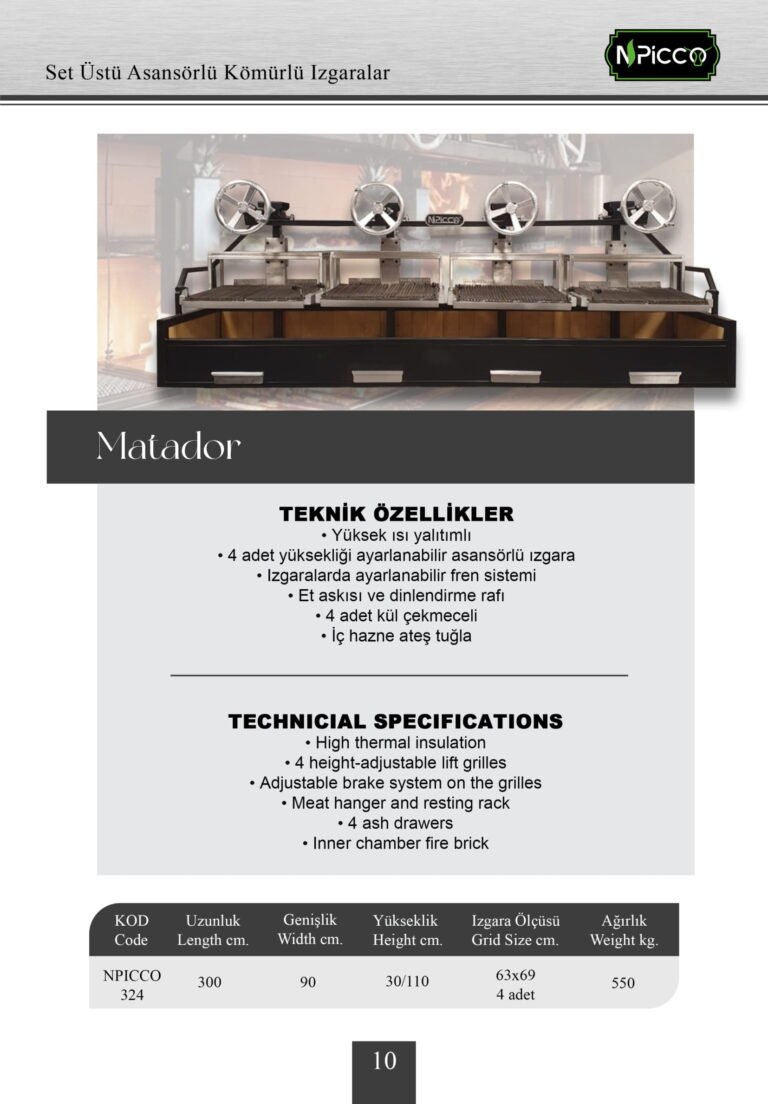 Set Üstü Asansörlü Kömürlü Izgaralar

NPICCO

NPICCO

Matador

TEKNİK ÖZELLİKLER
• Yüksek ısı yalıtımlı
• 4 adet yüksekliği ayarlanabilir asansörlü ızgara
• Izgaralarda ayarlanabilir fren sistemi
• Et askısı ve dinlendirme rafı
• 4 adet kül çekmeceli
• İç hazne ateş tuğla

TECHNICIAL SPECIFICATIONS
• High thermal insulation
• 4 height-adjustable lift grilles
• Adjustable brake system on the grilles
• Meat hanger and resting rack
• 4 ash drawers
• Inner chamber fire brick

| KOD Code | Uzunluk Length cm. | Genişlik Width cm. | Yükseklik Height cm. | Izgara Ölçüsü Grid Size cm. | Ağırlık Weight kg. |
|---|---|---|---|---|---|
| NPICCO 324 | 300 | 90 | 30/110 | 63x69 4 adet | 550 |

10